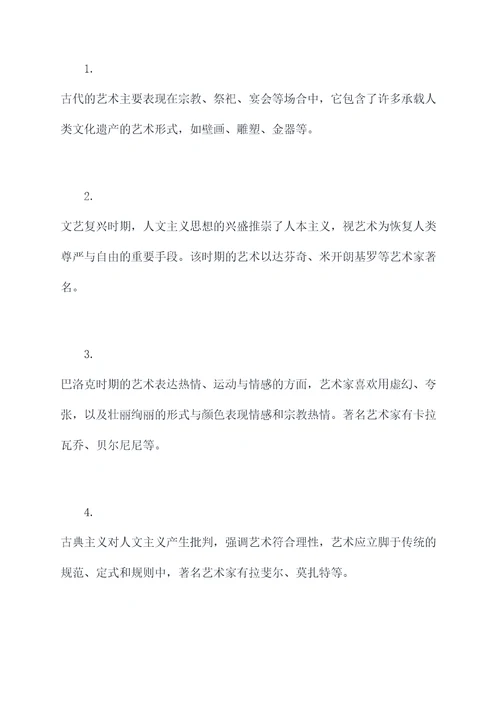 1.

古代的艺术主要表现在宗教、祭祀、宴会等场合中，它包含了许多承载人类文化遗产的艺术形式，如壁画、雕塑、金器等。

2.

文艺复兴时期，人文主义思想的兴盛推崇了人本主义，视艺术为恢复人类尊严与自由的重要手段。该时期的艺术以达芬奇、米开朗基罗等艺术家著名。

3.

巴洛克时期的艺术表达热情、运动与情感的方面，艺术家喜欢用虚幻、夸张，以及壮丽绚丽的形式与颜色表现情感和宗教热情。著名艺术家有卡拉瓦乔、贝尔尼尼等。

4.

古典主义对人文主义产生批判，强调艺术符合理性，艺术应立脚于传统的规范、定式和规则中，著名艺术家有拉斐尔、莫扎特等。